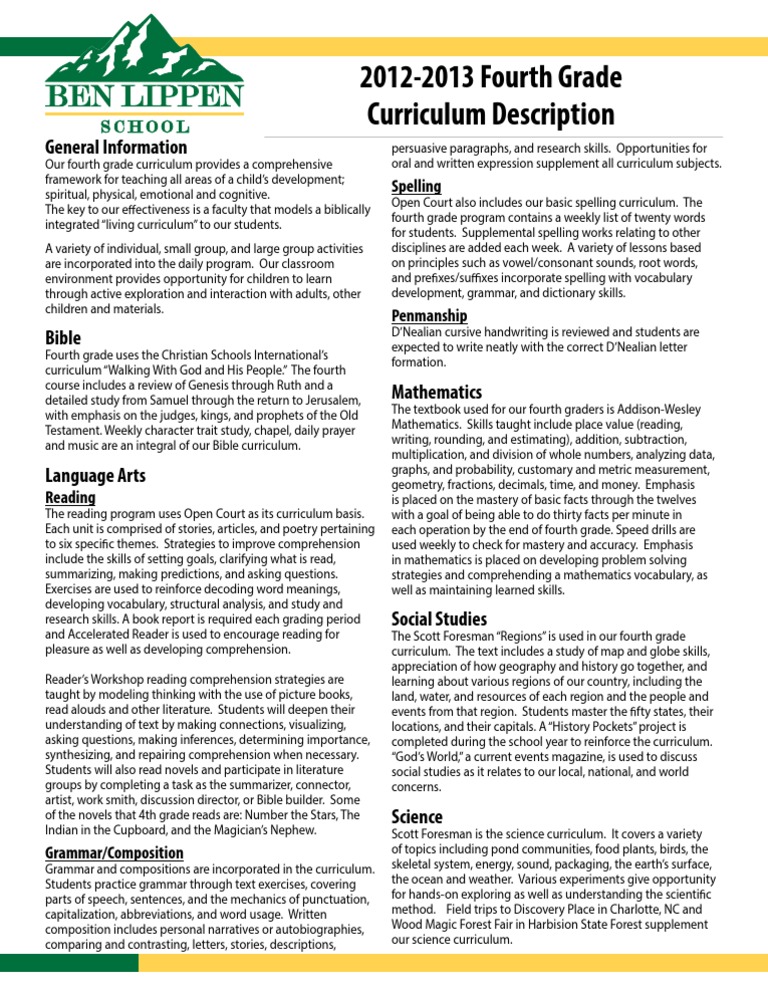 BEN LIPPEN SCHOOL

2012-2013 Fourth Grade Curriculum Description

General Information
Our fourth grade curriculum provides a comprehensive framework for teaching all areas of a child's development; spiritual, physical, emotional and cognitive.
The key to our effectiveness is a faculty that models a biblically integrated "living curriculum" to our students.

A variety of individual, small group, and large group activities are incorporated into the daily program. Our classroom environment provides opportunity for children to learn through active exploration and interaction with adults, other children and materials.

Bible
Fourth grade uses the Christian Schools International's curriculum "Walking With God and His People." The fourth course includes a review of Genesis through Ruth and a detailed study from Samuel through the return to Jerusalem, with emphasis on the judges, kings, and prophets of the Old Testament. Weekly character trait study, chapel, daily prayer and music are an integral of our Bible curriculum.

Language Arts
Reading
The reading program uses Open Court as its curriculum basis. Each unit is comprised of stories, articles, and poetry pertaining to six specific themes. Strategies to improve comprehension include the skills of setting goals, clarifying what is read, summarizing, making predictions, and asking questions. Exercises are used to reinforce decoding word meanings, developing vocabulary, structural analysis, and study and research skills. A book report is required each grading period and Accelerated Reader is used to encourage reading for pleasure as well as developing comprehension.

Reader's Workshop reading comprehension strategies are taught by modeling thinking with the use of picture books, read alouds and other literature. Students will deepen their understanding of text by making connections, visualizing, asking questions, making inferences, determining importance, synthesizing, and repairing comprehension when necessary. Students will also read novels and participate in literature groups by completing a task as the summarizer, connector, artist, work smith, discussion director, or Bible builder. Some of the novels that 4th grade reads are: Number the Stars, The Indian in the Cupboard, and the Magician's Nephew.

Grammar/Composition
Grammar and compositions are incorporated in the curriculum. Students practice grammar through text exercises, covering parts of speech, sentences, and the mechanics of punctuation, capitalization, abbreviations, and word usage. Written composition includes personal narratives or autobiographies, comparing and contrasting, letters, stories, descriptions, persuasive paragraphs, and research skills. Opportunities for oral and written expression supplement all curriculum subjects.

Spelling
Open Court also includes our basic spelling curriculum. The fourth grade program contains a weekly list of twenty words for students. Supplemental spelling works relating to other disciplines are added each week. A variety of lessons based on principles such as vowel/consonant sounds, root words, and prefixes/suffixes incorporate spelling with vocabulary development, grammar, and dictionary skills.

Penmanship
D'Nealian cursive handwriting is reviewed and students are expected to write neatly with the correct D'Nealian letter formation.

Mathematics
The textbook used for our fourth graders is Addison-Wesley Mathematics. Skills taught include place value (reading, writing, rounding, and estimating), addition, subtraction, multiplication, and division of whole numbers, analyzing data, graphs, and probability, customary and metric measurement, geometry, fractions, decimals, time, and money. Emphasis is placed on the mastery of basic facts through the twelves with a goal of being able to do thirty facts per minute in each operation by the end of fourth grade. Speed drills are used weekly to check for mastery and accuracy. Emphasis in mathematics is placed on developing problem solving strategies and comprehending a mathematics vocabulary, as well as maintaining learned skills.

Social Studies
The Scott Foresman "Regions" is used in our fourth grade curriculum. The text includes a study of map and globe skills, appreciation of how geography and history go together, and learning about various regions of our country, including the land, water, and resources of each region and the people and events from that region. Students master the fifty states, their locations, and their capitals. A "History Pockets" project is completed during the school year to reinforce the curriculum. "God's World," a current events magazine, is used to discuss social studies as it relates to our local, national, and world concerns.

Science
Scott Foresman is the science curriculum. It covers a variety of topics including pond communities, food plants, birds, the skeletal system, energy, sound, packaging, the earth's surface, the ocean and weather. Various experiments give opportunity for hands-on exploring as well as understanding the scientific method. Field trips to Discovery Place in Charlotte, NC and Wood Magic Forest Fair in Harbision State Forest supplement our science curriculum.